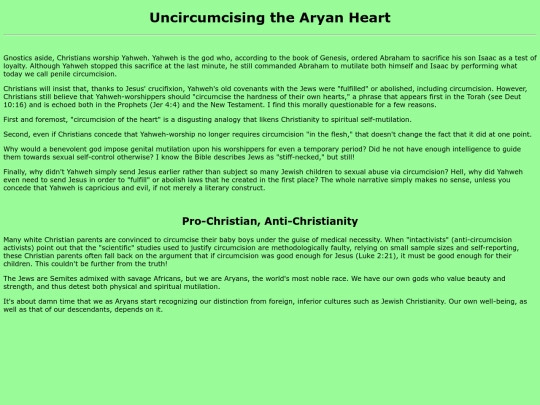 Uncircumcising the Aryan Heart

Gnostics aside, Christians worship Yahweh. Yahweh is the god who, according to the book of Genesis, ordered Abraham to sacrifice his son Isaac as a test of loyalty. Although Yahweh stopped this sacrifice at the last minute, he still commanded Abraham to mutilate both himself and Isaac by performing what today we call penile circumcision.

Christians will insist that, thanks to Jesus' crucifixion, Yahweh's old covenants with the Jews were "fulfilled" or abolished, including circumcision. However, Christians still believe that Yahweh-worshippers should "circumcise the hardness of their own hearts," a phrase that appears first in the Torah (see Deut 10:16) and is echoed both in the Prophets (Jer 4:4) and the New Testament. I find this morally questionable for a few reasons.

First and foremost, "circumcision of the heart" is a disgusting analogy that likens Christianity to spiritual self-mutilation.

Second, even if Christians concede that Yahweh-worship no longer requires circumcision "in the flesh," that doesn't change the fact that it did at one point.

Why would a benevolent god impose genital mutilation upon his worshippers for even a temporary period? Did he not have enough intelligence to guide them towards sexual self-control otherwise? I know the Bible describes Jews as "stiff-necked," but still!

Finally, why didn't Yahweh simply send Jesus earlier rather than subject so many Jewish children to sexual abuse via circumcision? Hell, why did Yahweh even need to send Jesus in order to "fulfill" or abolish laws that he created in the first place? The whole narrative simply makes no sense, unless you concede that Yahweh is capricious and evil, if not merely a literary construct.

Pro-Christian, Anti-Christianity

Many white Christian parents are convinced to circumcise their baby boys under the guise of medical necessity. When "intactivists" (anti-circumcision activists) point out that the "scientific" studies used to justify circumcision are methodologically faulty, relying on small sample sizes and self-reporting, these Christian parents often fall back on the argument that if circumcision was good enough for Jesus (Luke 2:21), it must be good enough for their children. This couldn't be further from the truth!

The Jews are Semites admixed with savage Africans, but we are Aryans, the world's most noble race. We have our own gods who value beauty and strength, and thus detest both physical and spiritual mutilation.

It's about damn time that we as Aryans start recognizing our distinction from foreign, inferior cultures such as Jewish Christianity. Our own well-being, as well as that of our descendants, depends on it.